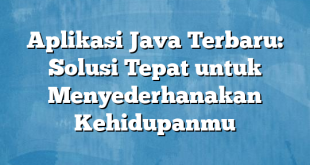 Aplikasi Java Terbaru: Solusi Tepat untuk Menyederhanakan Kehidupanmu